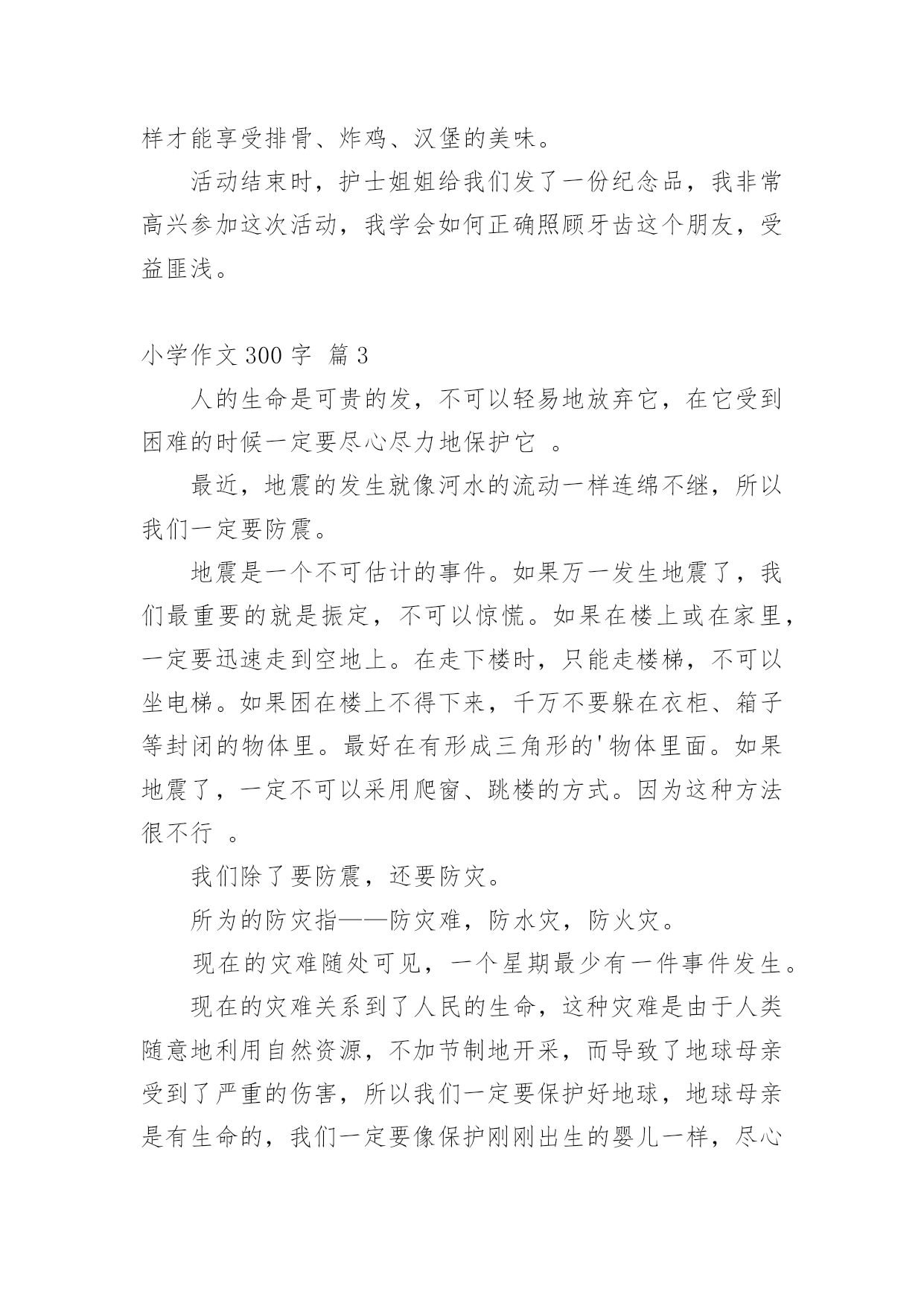 样才能享受排骨、炸鸡、汉堡的美味。

活动结束时，护士姐姐给我们发了一份纪念品，我非常高兴参加这次活动，我学会如何正确照顾牙齿这个朋友，受益匪浅。

小学作文 300 字 篇 3

人的生命是可贵的发，不可以轻易地放弃它，在它受到困难的时候一定要尽心尽力地保护它 。

最近，地震的发生就像河水的流动一样连绵不继，所以我们一定要防震。

地震是一个不可估计的事件。如果万一发生地震了，我们最重要的就是振定，不可以惊慌。如果在楼上或在家里，一定要迅速走到空地上。在走下楼时，只能走楼梯，不可以坐电梯。如果困在楼上不得下来，千万不要躲在衣柜、箱子等封闭的物体里。最好在有形成三角形的'物体里面。如果地震了，一定不可以采用爬窗、跳楼的方式。因为这种方法很不行 。

我们除了要防震，还要防灾。

所为的防灾指——防灾难，防水灾，防火灾。

现在的灾难随处可见，一个星期最少有一件事件发生。

现在的灾难关系到了人民的生命，这种灾难是由于人类随意地利用自然资源，不加节制地开采，而导致了地球母亲受到了严重的伤害，所以我们一定要保护好地球，地球母亲是有生命的，我们一定要像保护刚刚出生的婴儿一样，尽心